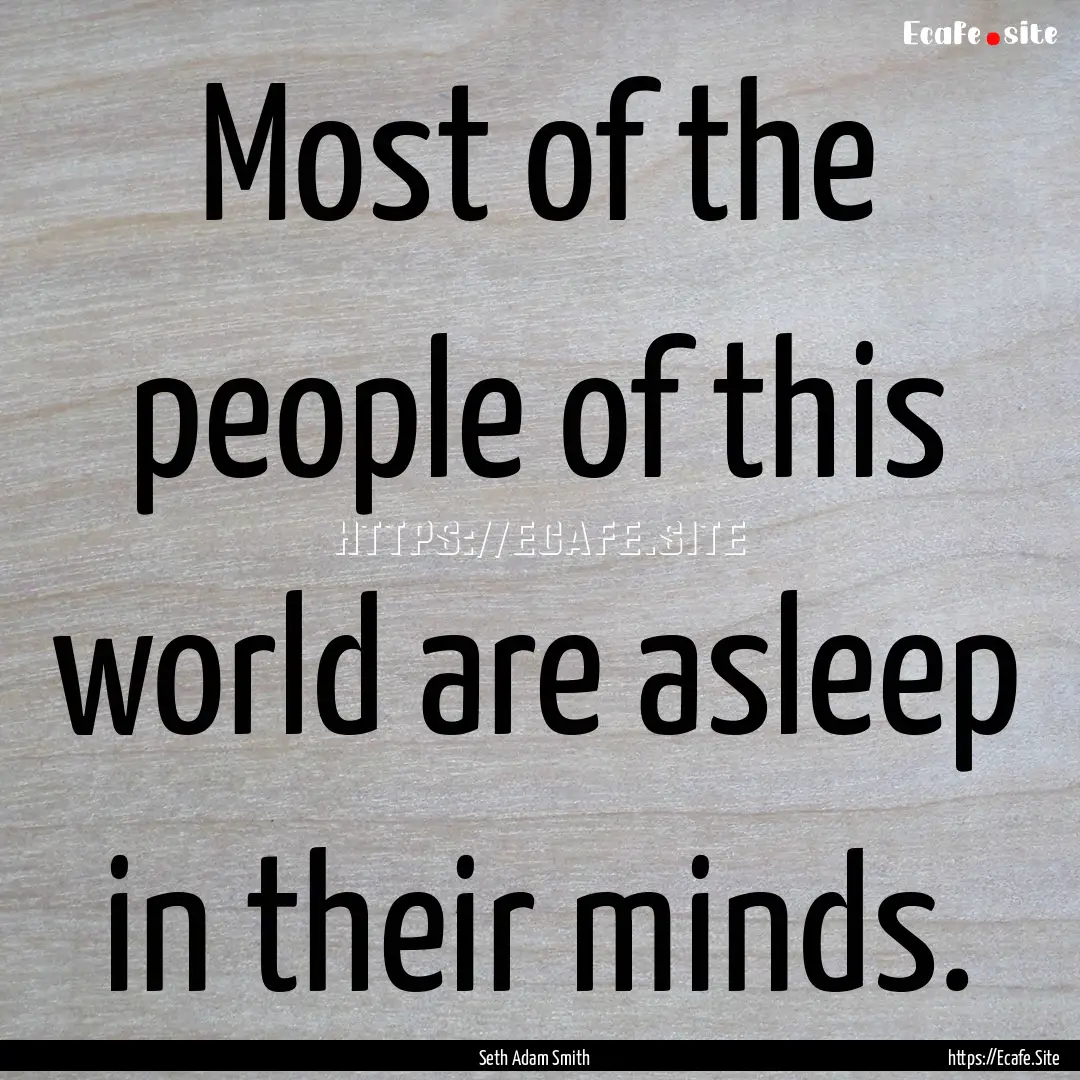 Ecafe.site

Most of the people of this world are asleep in their minds.

HTTPS://ECAFE.SITE

Seth Adam Smith

https://Ecafe.Site